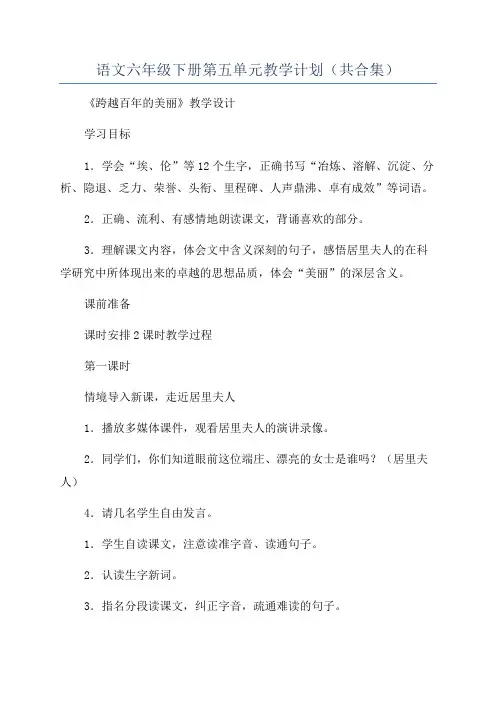 语文六年级下册第五单元教学计划（共合集）

《跨越百年的美丽》教学设计

学习目标

1．学会“埃、伦”等12个生字，正确书写“冶炼、溶解、沉淀、分析、隐退、乏力、荣誉、头衔、里程碑、人声鼎沸、卓有成效”等词语。

2．正确、流利、有感情地朗读课文，背诵喜欢的部分。

3．理解课文内容，体会文中含义深刻的句子，感悟居里夫人的在科学研究中所体现出来的卓越的思想品质，体会“美丽”的深层含义。

课前准备

课时安排2课时教学过程

第一课时

情境导入新课，走近居里夫人

1．播放多媒体课件，观看居里夫人的演讲录像。

2．同学们，你们知道眼前这位端庄、漂亮的女士是谁吗？（居里夫人）

4．请几名学生自由发言。

1．学生自读课文，注意读准字音、读通句子。

2．认读生字新词。

3．指名分段读课文，纠正字音，疏通难读的句子。